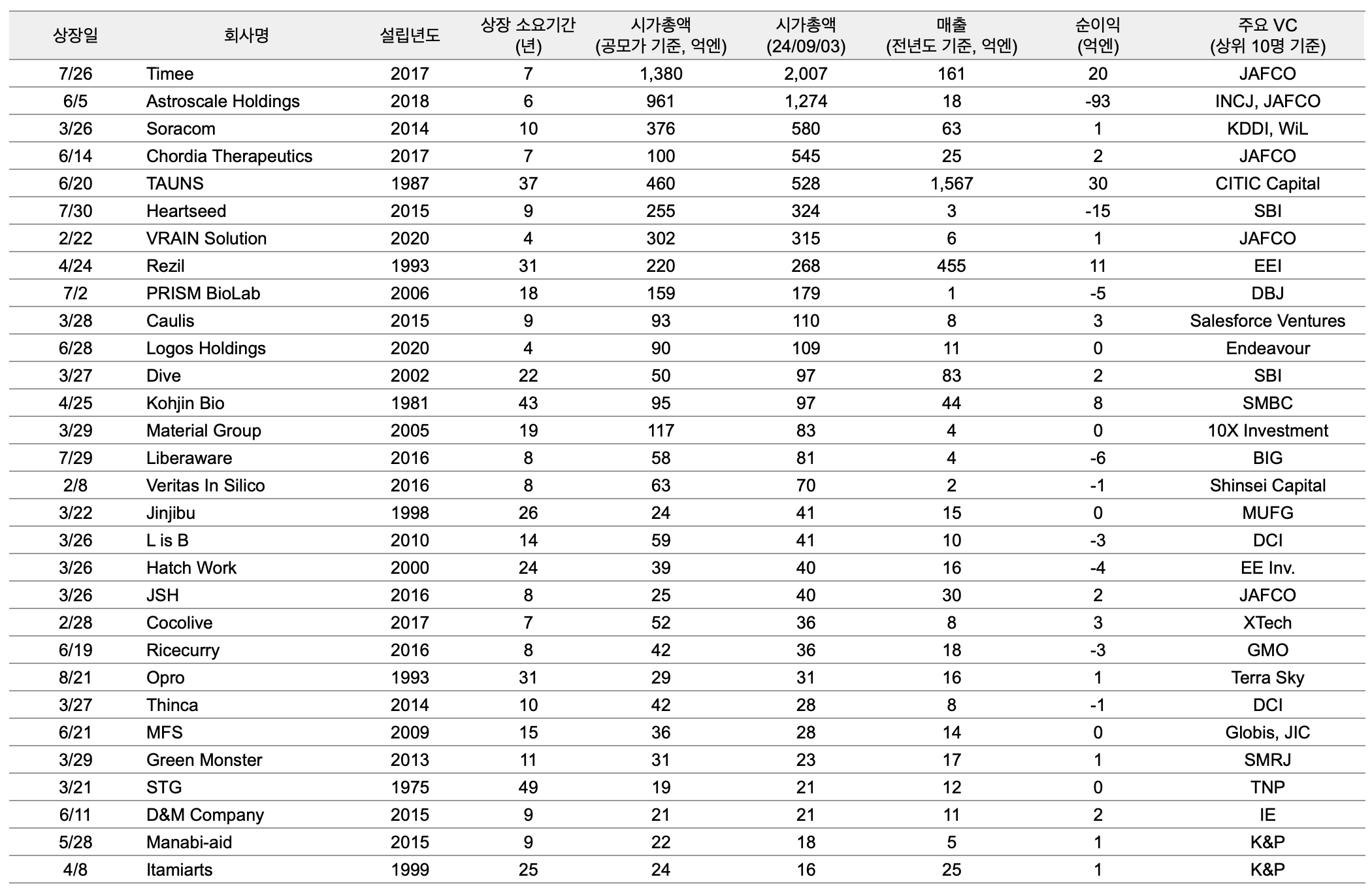 | 상장일 | 회사명 | 설립년도 | 상장 소요기간 (년) | 시가총액 (공모가 기준, 억엔) | 시가총액 (24/09/03) | 매출 (전년도 기준, 억엔) | 순이익 (억엔) | 주요 VC (상위 10명 기준) |
|---|---|---|---|---|---|---|---|---|
| 7/26 | Timee | 2017 | 7 | 1,380 | 2,007 | 161 | 20 | JAFCO |
| 6/5 | Astroscale Holdings | 2018 | 6 | 961 | 1,274 | 18 | -93 | INCJ, JAFCO |
| 3/26 | Soracom | 2014 | 10 | 376 | 580 | 63 | 1 | KDDI, WiL |
| 6/14 | Chordia Therapeutics | 2017 | 7 | 100 | 545 | 25 | 2 | JAFCO |
| 6/20 | TAUNS | 1987 | 37 | 460 | 528 | 1,567 | 30 | CITIC Capital |
| 7/30 | Heartseed | 2015 | 9 | 255 | 324 | 3 | -15 | SBI |
| 2/22 | VRAIN Solution | 2020 | 4 | 302 | 315 | 6 | 1 | JAFCO |
| 4/24 | Rezil | 1993 | 31 | 220 | 268 | 455 | 11 | EEI |
| 7/2 | PRISM BioLab | 2006 | 18 | 159 | 179 | 1 | -5 | DBJ |
| 3/28 | Caulis | 2015 | 9 | 93 | 110 | 8 | 3 | Salesforce Ventures |
| 6/28 | Logos Holdings | 2020 | 4 | 90 | 109 | 11 | 0 | Endeavour |
| 3/27 | Dive | 2002 | 22 | 50 | 97 | 83 | 2 | SBI |
| 4/25 | Kohjin Bio | 1981 | 43 | 95 | 97 | 44 | 8 | SMBC |
| 3/29 | Material Group | 2005 | 19 | 117 | 83 | 4 | 0 | 10X Investment |
| 7/29 | Liberaware | 2016 | 8 | 58 | 81 | 4 | -6 | BIG |
| 2/8 | Veritas In Silico | 2016 | 8 | 63 | 70 | 2 | -1 | Shinsei Capital |
| 3/22 | Jinjibu | 1998 | 26 | 24 | 41 | 15 | 0 | MUFG |
| 3/26 | L is B | 2010 | 14 | 59 | 41 | 10 | -3 | DCI |
| 3/26 | Hatch Work | 2000 | 24 | 39 | 40 | 16 | -4 | EE Inv. |
| 3/26 | JSH | 2016 | 8 | 25 | 40 | 30 | 2 | JAFCO |
| 2/28 | Cocolive | 2017 | 7 | 52 | 36 | 8 | 3 | XTech |
| 6/19 | Ricecurry | 2016 | 8 | 42 | 36 | 18 | -3 | GMO |
| 8/21 | Opro | 1993 | 31 | 29 | 31 | 16 | 1 | Terra Sky |
| 3/27 | Thinca | 2014 | 10 | 42 | 28 | 8 | -1 | DCI |
| 6/21 | MFS | 2009 | 15 | 36 | 28 | 14 | 0 | Globis, JIC |
| 3/29 | Green Monster | 2013 | 11 | 31 | 23 | 17 | 1 | SMRJ |
| 3/21 | STG | 1975 | 49 | 19 | 21 | 12 | 0 | TNP |
| 6/11 | D&M Company | 2015 | 9 | 21 | 21 | 11 | 2 | IE |
| 5/28 | Manabi-aid | 2015 | 9 | 22 | 18 | 5 | 1 | K&P |
| 4/8 | Itamiarts | 1999 | 25 | 24 | 16 | 25 | 1 | K&P |